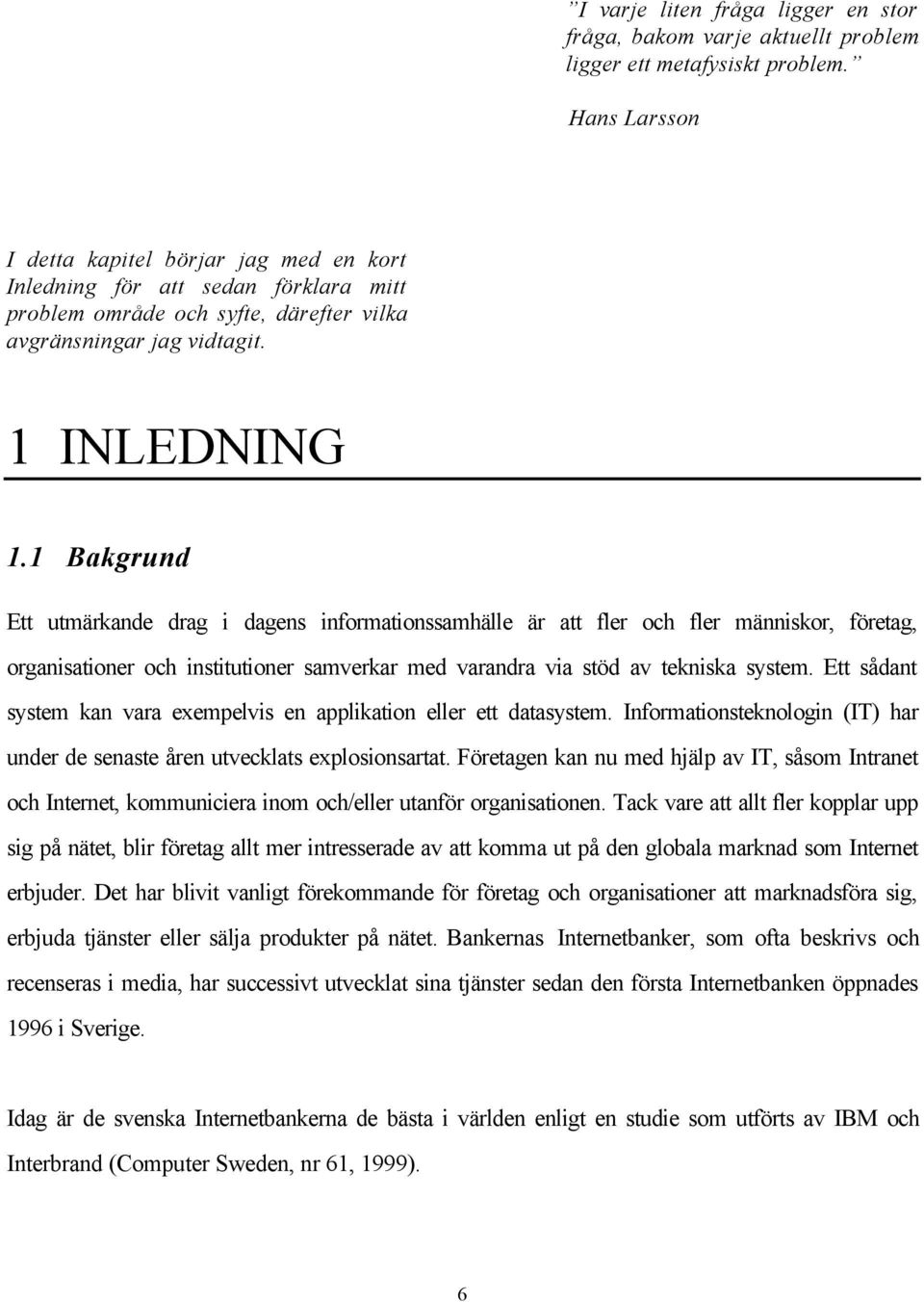 ”I varje liten fråga ligger en stor fråga, bakom varje aktuellt problem ligger ett metafysiskt problem.”

Hans Larsson

I detta kapitel börjar jag med en kort Inledning för att sedan förklara mitt problem område och syfte, därefter vilka avgränsningar jag vidtagit.

1 INLEDNING

1.1 Bakgrund

Ett utmärkande drag i dagens informationssamhälle är att fler och fler människor, företag, organisationer och institutioner samverkar med varandra via stöd av tekniska system. Ett sådant system kan vara exempelvis en applikation eller ett datasystem. Informationsteknologin (IT) har under de senaste åren utvecklats explosionsartat. Företagen kan nu med hjälp av IT, såsom Intranet och Internet, kommuniciera inom och/eller utanför organisationen. Tack vare att allt fler kopplar upp sig på nätet, blir företag allt mer intresserade av att komma ut på den globala marknad som Internet erbjuder. Det har blivit vanligt förekommande för företag och organisationer att marknadsföra sig, erbjuda tjänster eller sälja produkter på nätet. Bankernas Internetbanker, som ofta beskrivs och recenseras i media, har successivt utvecklat sina tjänster sedan den första Internetbanken öppnades 1996 i Sverige.

Idag är de svenska Internetbankerna de bästa i världen enligt en studie som utförts av IBM och Interbrand (Computer Sweden, nr 61, 1999).

6